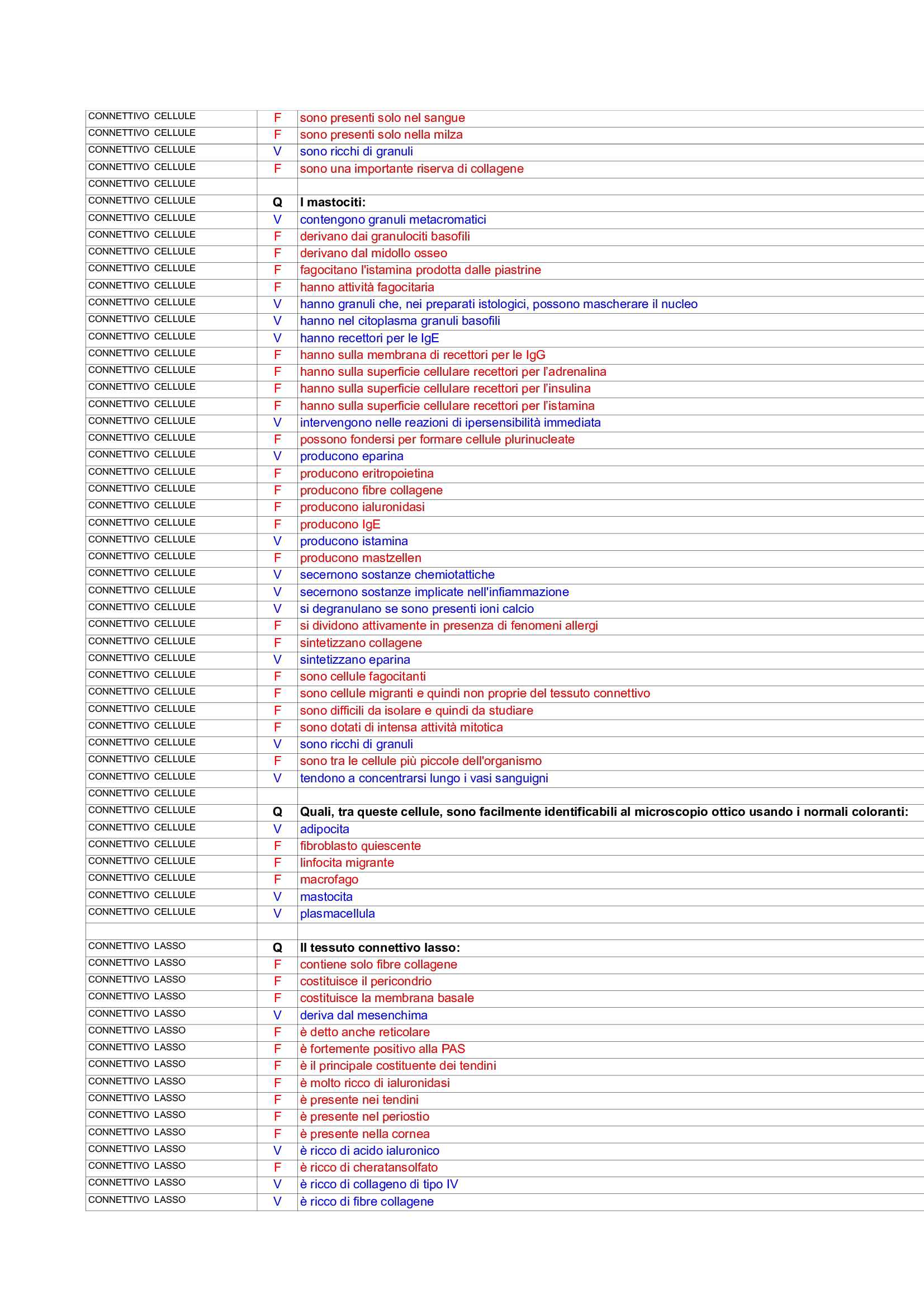 | | | |
|---|---|---|
| CONNETTIVO CELLULE | F | sono presenti solo nel sangue |
| CONNETTIVO CELLULE | F | sono presenti solo nella milza |
| CONNETTIVO CELLULE | V | sono ricchi di granuli |
| CONNETTIVO CELLULE | F | sono una importante riserva di collagene |
| CONNETTIVO CELLULE | | |
| CONNETTIVO CELLULE | Q | I mastociti: |
| CONNETTIVO CELLULE | V | contengono granuli metacromatici |
| CONNETTIVO CELLULE | F | derivano dai granulociti basofili |
| CONNETTIVO CELLULE | F | derivano dal midollo osseo |
| CONNETTIVO CELLULE | F | fagocitano l'istamina prodotta dalle piastrine |
| CONNETTIVO CELLULE | F | hanno attività fagocitaria |
| CONNETTIVO CELLULE | V | hanno granuli che, nei preparati istologici, possono mascherare il nucleo |
| CONNETTIVO CELLULE | V | hanno nel citoplasma granuli basofili |
| CONNETTIVO CELLULE | V | hanno recettori per le IgE |
| CONNETTIVO CELLULE | F | hanno sulla membrana di recettori per le IgG |
| CONNETTIVO CELLULE | F | hanno sulla superficie cellulare recettori per l'adrenalina |
| CONNETTIVO CELLULE | F | hanno sulla superficie cellulare recettori per l'insulina |
| CONNETTIVO CELLULE | F | hanno sulla superficie cellulare recettori per l'istamina |
| CONNETTIVO CELLULE | V | intervengono nelle reazioni di ipersensibilità immediata |
| CONNETTIVO CELLULE | F | possono fondersi per formare cellule plurinucleate |
| CONNETTIVO CELLULE | V | producono eparina |
| CONNETTIVO CELLULE | F | producono eritropoietina |
| CONNETTIVO CELLULE | F | producono fibre collagene |
| CONNETTIVO CELLULE | F | producono ialuronidasi |
| CONNETTIVO CELLULE | F | producono IgE |
| CONNETTIVO CELLULE | V | producono istamina |
| CONNETTIVO CELLULE | F | producono mastzellen |
| CONNETTIVO CELLULE | V | secernono sostanze chemiotattiche |
| CONNETTIVO CELLULE | V | secernono sostanze implicate nell'infiammazione |
| CONNETTIVO CELLULE | V | si degranulano se sono presenti ioni calcio |
| CONNETTIVO CELLULE | F | si dividono attivamente in presenza di fenomeni allergi |
| CONNETTIVO CELLULE | F | sintetizzano collagene |
| CONNETTIVO CELLULE | V | sintetizzano eparina |
| CONNETTIVO CELLULE | F | sono cellule fagocitanti |
| CONNETTIVO CELLULE | F | sono cellule migranti e quindi non proprie del tessuto connettivo |
| CONNETTIVO CELLULE | F | sono difficili da isolare e quindi da studiare |
| CONNETTIVO CELLULE | F | sono dotati di intensa attività mitotica |
| CONNETTIVO CELLULE | V | sono ricchi di granuli |
| CONNETTIVO CELLULE | F | sono tra le cellule più piccole dell'organismo |
| CONNETTIVO CELLULE | V | tendono a concentrarsi lungo i vasi sanguigni |
| CONNETTIVO CELLULE | | |
| CONNETTIVO CELLULE | Q | Quali, tra queste cellule, sono facilmente identificabili al microscopio ottico usando i normali coloranti: |
| CONNETTIVO CELLULE | V | adipocita |
| CONNETTIVO CELLULE | F | fibroblasto quiescente |
| CONNETTIVO CELLULE | F | linfocita migrante |
| CONNETTIVO CELLULE | F | macrofago |
| CONNETTIVO CELLULE | V | mastocita |
| CONNETTIVO CELLULE | V | plasmacellula |
| | | |
| CONNETTIVO LASSO | Q | Il tessuto connettivo lasso: |
| CONNETTIVO LASSO | F | contiene solo fibre collagene |
| CONNETTIVO LASSO | F | costituisce il pericondrio |
| CONNETTIVO LASSO | F | costituisce la membrana basale |
| CONNETTIVO LASSO | V | deriva dal mesenchima |
| CONNETTIVO LASSO | F | è detto anche reticolare |
| CONNETTIVO LASSO | F | è fortemente positivo alla PAS |
| CONNETTIVO LASSO | F | è il principale costituente dei tendini |
| CONNETTIVO LASSO | F | è molto ricco di ialuronidasi |
| CONNETTIVO LASSO | F | è presente nei tendini |
| CONNETTIVO LASSO | F | è presente nel periostio |
| CONNETTIVO LASSO | F | è presente nella cornea |
| CONNETTIVO LASSO | V | è ricco di acido ialuronico |
| CONNETTIVO LASSO | F | è ricco di cheratansolfato |
| CONNETTIVO LASSO | V | è ricco di collageno di tipo IV |
| CONNETTIVO LASSO | V | è ricco di fibre collagene |